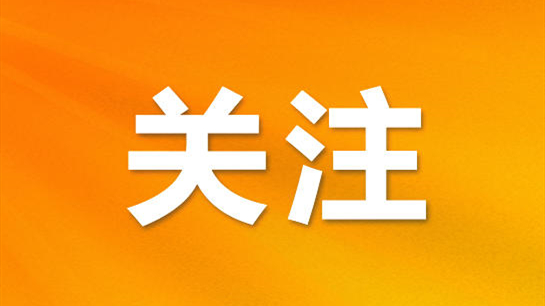 关注